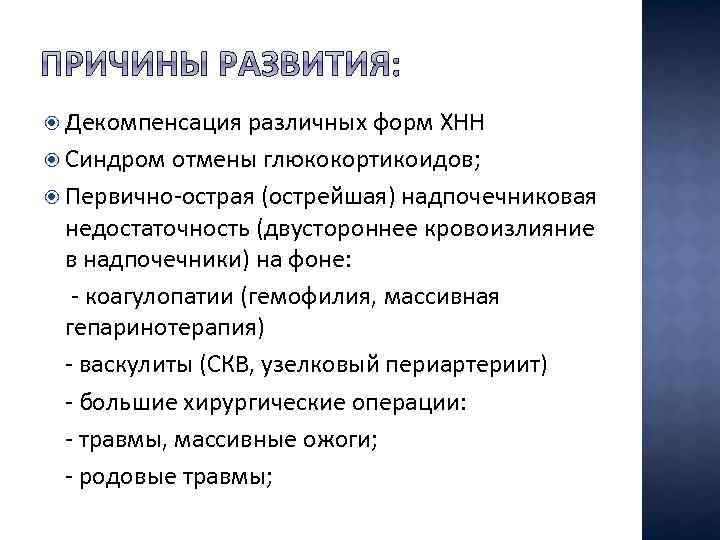 ПРИЧИНЫ РАЗВИТИЯ:

Декомпенсация различных форм ХНН

Синдром отмены глюкокортикоидов;

Первично-острая (острейшая) надпочечниковая недостаточность (двустороннее кровоизлияние в надпочечники) на фоне:

- коагулопатии (гемофилия, массивная гепаринотерапия)

- васкулиты (СКВ, узелковый периартериит)

- большие хирургические операции:

- травмы, массивные ожоги;

- родовые травмы;